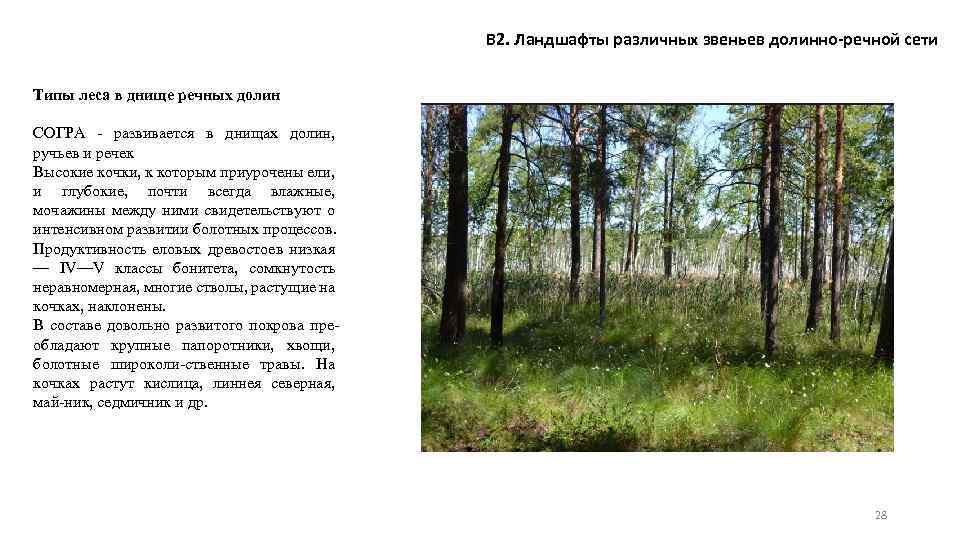 В2. Ландшафты различных звеньев долинно-речной сети

Типы леса в днище речных долин

СОГРА - развивается в днищах долин, ручьев и речек
Высокие кочки, к которым приурочены ели, и глубокие, почти всегда влажные, мочажины между ними свидетельствуют о интенсивном развитии болотных процессов. Продуктивность еловых древостоев низкая — IV—V классы бонитета, сомкнутость неравномерная, многие стволы, растущие на кочках, наклонены.
В составе довольно развитого покрова преобладают крупные папоротники, хвощи, болотные широколи-ственные травы. На кочках растут кислица, линнея северная, май-ник, седмичник и др.

28